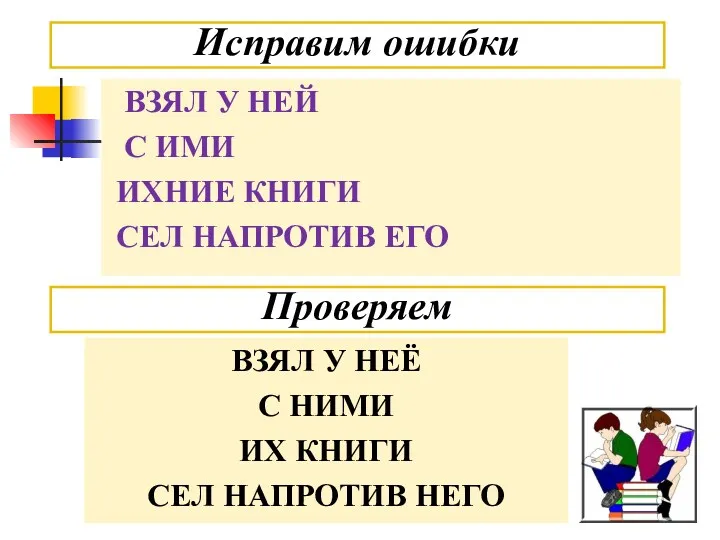 Исправим ошибки

ВЗЯЛ У НЕЙ
С ИМИ
ИХНИЕ КНИГИ
СЕЛ НАПРОТИВ ЕГО

Проверяем

ВЗЯЛ У НЕЁ
С НИМИ
ИХ КНИГИ
СЕЛ НАПРОТИВ НЕГО